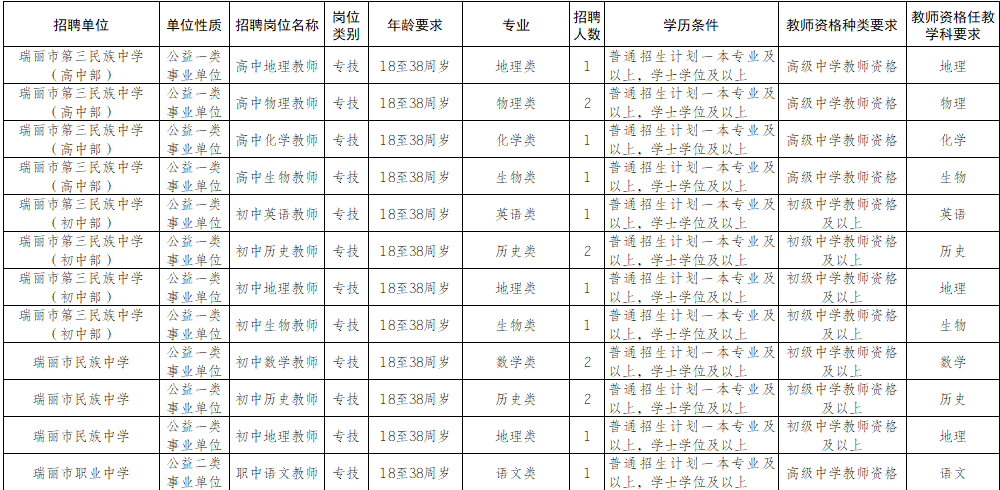 | 招聘单位 | 单位性质 | 招聘岗位名称 | 岗位类别 | 年龄要求 | 专业 | 招聘人数 | 学历条件 | 教师资格种类要求 | 教师资格任教学科要求 |
|---|---|---|---|---|---|---|---|---|---|
| 瑞丽市第三民族中学（高中部） | 公益一类事业单位 | 高中地理教师 | 专技 | 18至38周岁 | 地理类 | 1 | 普通招生计划一本专业及以上，学士学位及以上 | 高级中学教师资格 | 地理 |
| 瑞丽市第三民族中学（高中部） | 公益一类事业单位 | 高中物理教师 | 专技 | 18至38周岁 | 物理类 | 2 | 普通招生计划一本专业及以上，学士学位及以上 | 高级中学教师资格 | 物理 |
| 瑞丽市第三民族中学（高中部） | 公益一类事业单位 | 高中化学教师 | 专技 | 18至38周岁 | 化学类 | 1 | 普通招生计划一本专业及以上，学士学位及以上 | 高级中学教师资格 | 化学 |
| 瑞丽市第三民族中学（高中部） | 公益一类事业单位 | 高中生物教师 | 专技 | 18至38周岁 | 生物类 | 1 | 普通招生计划一本专业及以上，学士学位及以上 | 高级中学教师资格 | 生物 |
| 瑞丽市第三民族中学（初中部） | 公益一类事业单位 | 初中英语教师 | 专技 | 18至38周岁 | 英语类 | 1 | 普通招生计划一本专业及以上，学士学位及以上 | 初级中学教师资格及以上 | 英语 |
| 瑞丽市第三民族中学（初中部） | 公益一类事业单位 | 初中历史教师 | 专技 | 18至38周岁 | 历史类 | 2 | 普通招生计划一本专业及以上，学士学位及以上 | 初级中学教师资格及以上 | 历史 |
| 瑞丽市第三民族中学（初中部） | 公益一类事业单位 | 初中地理教师 | 专技 | 18至38周岁 | 地理类 | 1 | 普通招生计划一本专业及以上，学士学位及以上 | 初级中学教师资格及以上 | 地理 |
| 瑞丽市第三民族中学（初中部） | 公益一类事业单位 | 初中生物教师 | 专技 | 18至38周岁 | 生物类 | 1 | 普通招生计划一本专业及以上，学士学位及以上 | 初级中学教师资格及以上 | 生物 |
| 瑞丽市民族中学 | 公益一类事业单位 | 初中数学教师 | 专技 | 18至38周岁 | 数学类 | 2 | 普通招生计划一本专业及以上，学士学位及以上 | 初级中学教师资格及以上 | 数学 |
| 瑞丽市民族中学 | 公益一类事业单位 | 初中历史教师 | 专技 | 18至38周岁 | 历史类 | 2 | 普通招生计划一本专业及以上，学士学位及以上 | 初级中学教师资格及以上 | 历史 |
| 瑞丽市民族中学 | 公益一类事业单位 | 初中地理教师 | 专技 | 18至38周岁 | 地理类 | 1 | 普通招生计划一本专业及以上，学士学位及以上 | 初级中学教师资格及以上 | 地理 |
| 瑞丽市职业中学 | 公益二类事业单位 | 职中语文教师 | 专技 | 18至38周岁 | 语文类 | 1 | 普通招生计划一本专业及以上，学士学位及以上 | 高级中学教师资格 | 语文 |